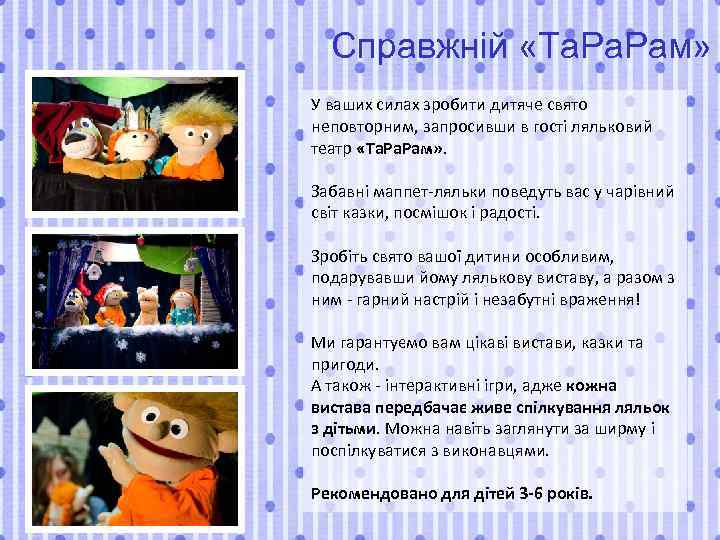 Справжній «ТаРаРам»

У ваших силах зробити дитяче свято неповторним, запросивши в гості ляльковий театр «ТаРаРам».

Забавні маппет-ляльки поведуть вас у чарівний світ казки, посмішок і радості.

Зробіть свято вашої дитини особливим, подарувавши йому лялькову виставу, а разом з ним - гарний настрій і незабутні враження!

Ми гарантуємо вам цікаві вистави, казки та пригоди.
А також - інтерактивні ігри, адже кожна вистава передбачає живе спілкування ляльок з дітьми. Можна навіть заглянути за ширму і поспілкуватися з виконавцями.

Рекомендовано для дітей 3-6 років.